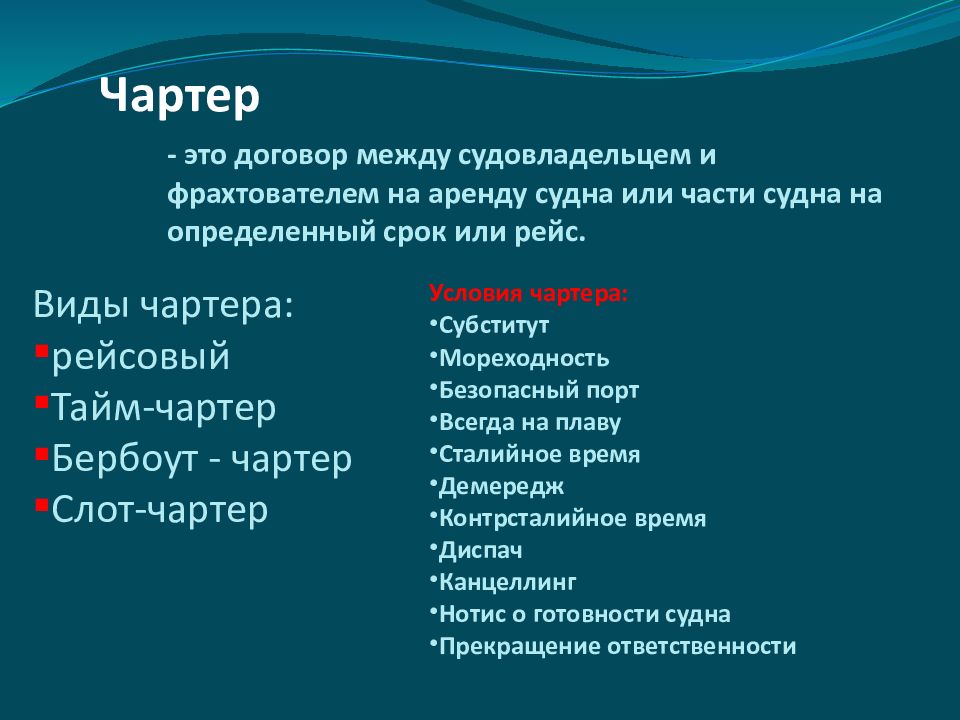 Чартер

- это договор между судовладельцем и фрахтователем на аренду судна или части судна на определенный срок или рейс.

Виды чартера:
▪рейсовый
▪Тайм-чартер
▪Бербоут - чартер
▪Слот-чартер

Условия чартера:
•Субститут
•Мореходность
•Безопасный порт
•Всегда на плаву
•Сталийное время
•Демередж
•Контрсталийное время
•Диспач
•Канцеллинг
•Нотис о готовности судна
•Прекращение ответственности